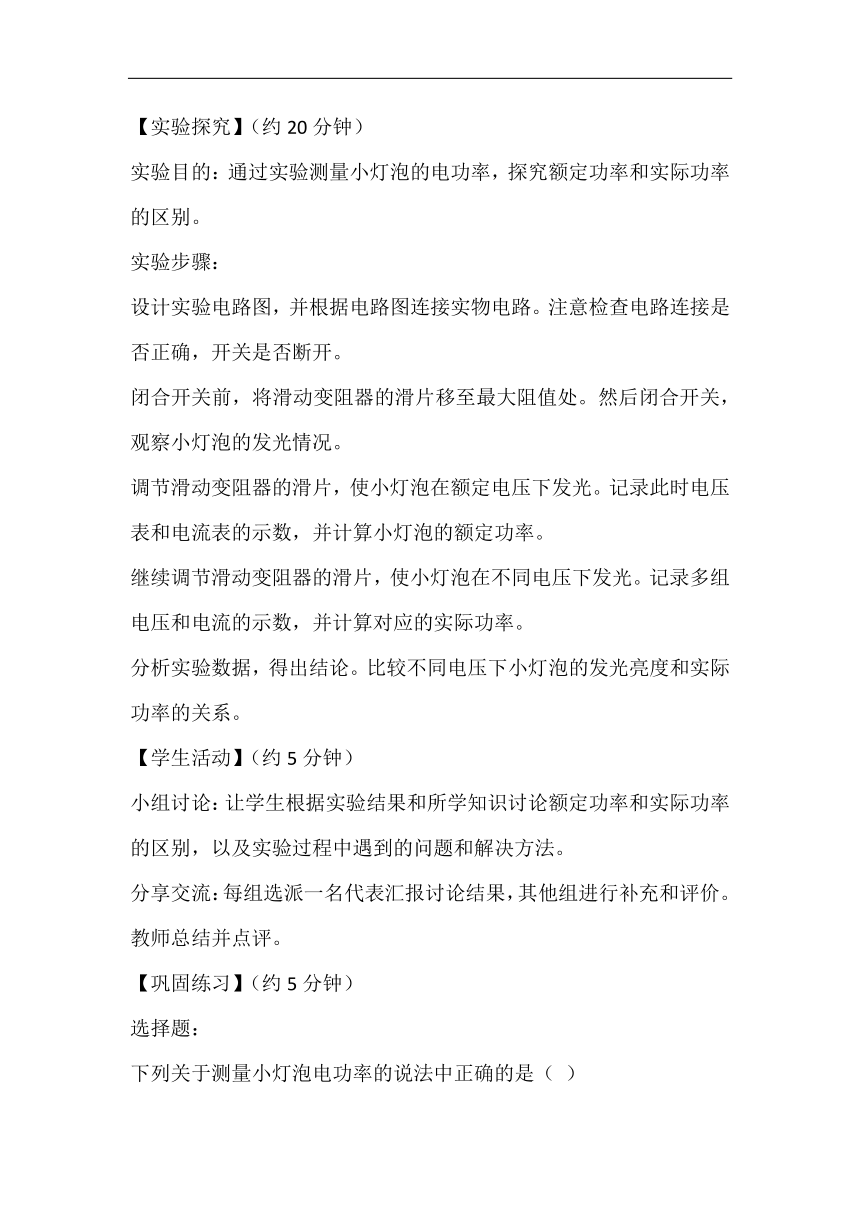 【实验探究】（约 20 分钟）

实验目的：通过实验测量小灯泡的电功率，探究额定功率和实际功率的区别。

实验步骤：

设计实验电路图，并根据电路图连接实物电路。注意检查电路连接是否正确，开关是否断开。

闭合开关前，将滑动变阻器的滑片移至最大阻值处。然后闭合开关，观察小灯泡的发光情况。

调节滑动变阻器的滑片，使小灯泡在额定电压下发光。记录此时电压表和电流表的示数，并计算小灯泡的额定功率。

继续调节滑动变阻器的滑片，使小灯泡在不同电压下发光。记录多组电压和电流的示数，并计算对应的实际功率。

分析实验数据，得出结论。比较不同电压下小灯泡的发光亮度和实际功率的关系。

【学生活动】（约 5 分钟）

小组讨论：让学生根据实验结果和所学知识讨论额定功率和实际功率的区别，以及实验过程中遇到的问题和解决方法。

分享交流：每组选派一名代表汇报讨论结果，其他组进行补充和评价。教师总结并点评。

【巩固练习】（约 5 分钟）

选择题：

下列关于测量小灯泡电功率的说法中正确的是（ ）